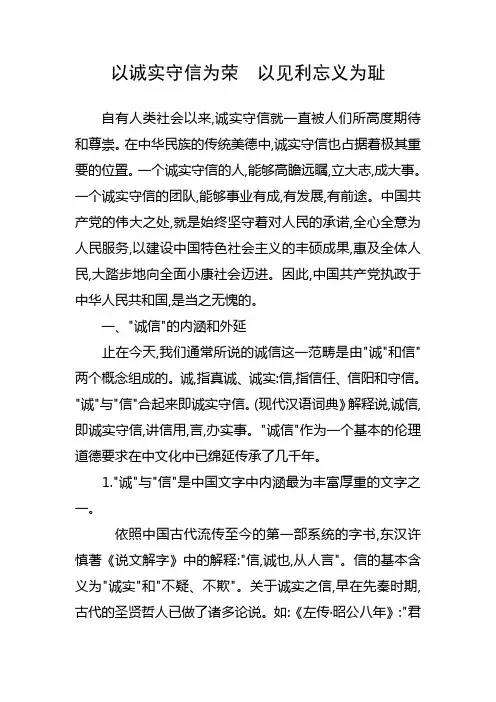 以诚实守信为荣　以见利忘义为耻

自有人类社会以来,诚实守信就一直被人们所高度期待和尊崇。在中华民族的传统美德中,诚实守信也占据着极其重要的位置。一个诚实守信的人,能够高瞻远瞩,立大志,成大事。一个诚实守信的团队,能够事业有成,有发展,有前途。中国共产党的伟大之处,就是始终坚守着对人民的承诺,全心全意为人民服务,以建设中国特色社会主义的丰硕成果,惠及全体人民,大踏步地向全面小康社会迈进。因此,中国共产党执政于中华人民共和国,是当之无愧的。

一、"诚信"的内涵和外延

止在今天,我们通常所说的诚信这一范畴是由"诚"和信"两个概念组成的。诚,指真诚、诚实:信,指信任、信阳和守信。"诚"与"信"合起来即诚实守信。(现代汉语词典》解释说,诚信,即诚实守信,讲信用,言,办实事。"诚信"作为一个基本的伦理道德要求在中文化中已绵延传承了几千年。

1."诚"与"信"是中国文字中内涵最为丰富厚重的文字之一。

依照中国古代流传至今的第一部系统的字书,东汉许慎著《说文解字》中的解释:"信,诚也,从人言"。信的基本含义为"诚实"和"不疑、不欺"。关于诚实之信,早在先秦时期,古代的圣贤哲人已做了诸多论说。如:《左传·昭公八年》:"君